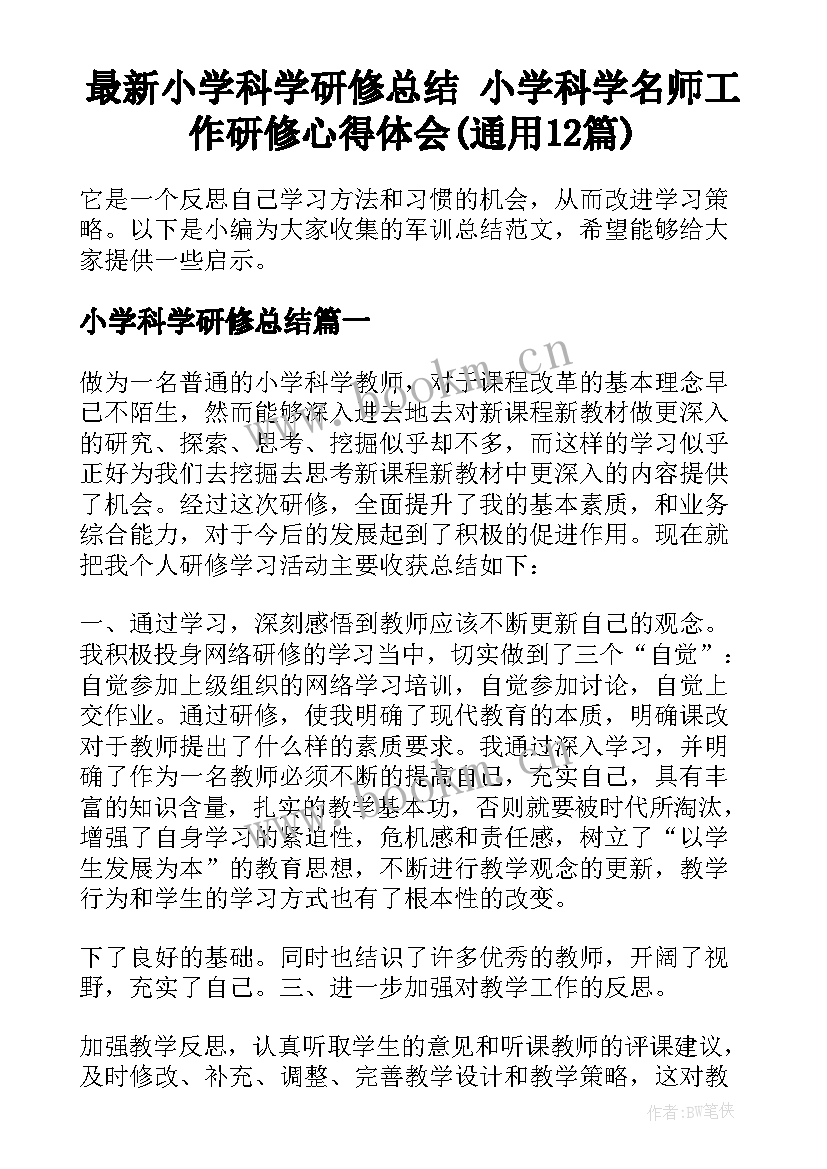 最新小学科学研修总结 小学科学名师工作研修心得体会(通用12篇)

它是一个反思自己学习方法和习惯的机会，从而改进学习策略。以下是小编为大家收集的军训总结范文，希望能够给大家提供一些启示。

小学科学研修总结篇一

做为一名普通的小学科学教师，对于课程改革的基本理念早已不陌生，然而能够深入进去地去对新课程新教材做更深入的研究、探索、思考、挖掘似乎却不多，而这样的学习似乎正好为我们去挖掘去思考新课程新教材中更深入的内容提供了机会。经过这次研修，全面提升了我的基本素质，和业务综合能力，对于今后的发展起到了积极的促进作用。现在就把我个人研修学习活动主要收获总结如下：

一、通过学习，深刻感悟到教师应该不断更新自己的观念。我积极投身网络研修的学习当中，切实做到了三个“自觉”：自觉参加上级组织的网络学习培训，自觉参加讨论，自觉上交作业。通过研修，使我明确了现代教育的本质，明确课改对于教师提出了什么样的素质要求。我通过深入学习，并明确了作为一名教师必须不断的提高自己，充实自己，具有丰富的知识含量，扎实的教学基本功，否则就要被时代所淘汰，增强了自身学习的紧迫性，危机感和责任感，树立了“以学生发展为本”的教育思想，不断进行教学观念的更新，教学行为和学生的学习方式也有了根本性的改变。

下了良好的基础。同时也结识了许多优秀的教师，开阔了视野，充实了自己。三、进一步加强对教学工作的反思。

加强教学反思，认真听取学生的意见和听课教师的评课建议，及时修改、补充、调整、完善教学设计和教学策略，这对教

www.bookm.cn

作者:BW笔侠